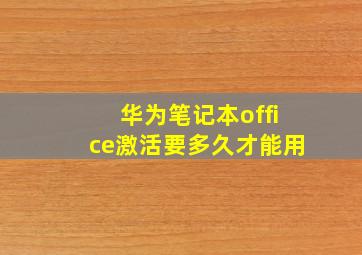 华为笔记本office激活要多久才能用